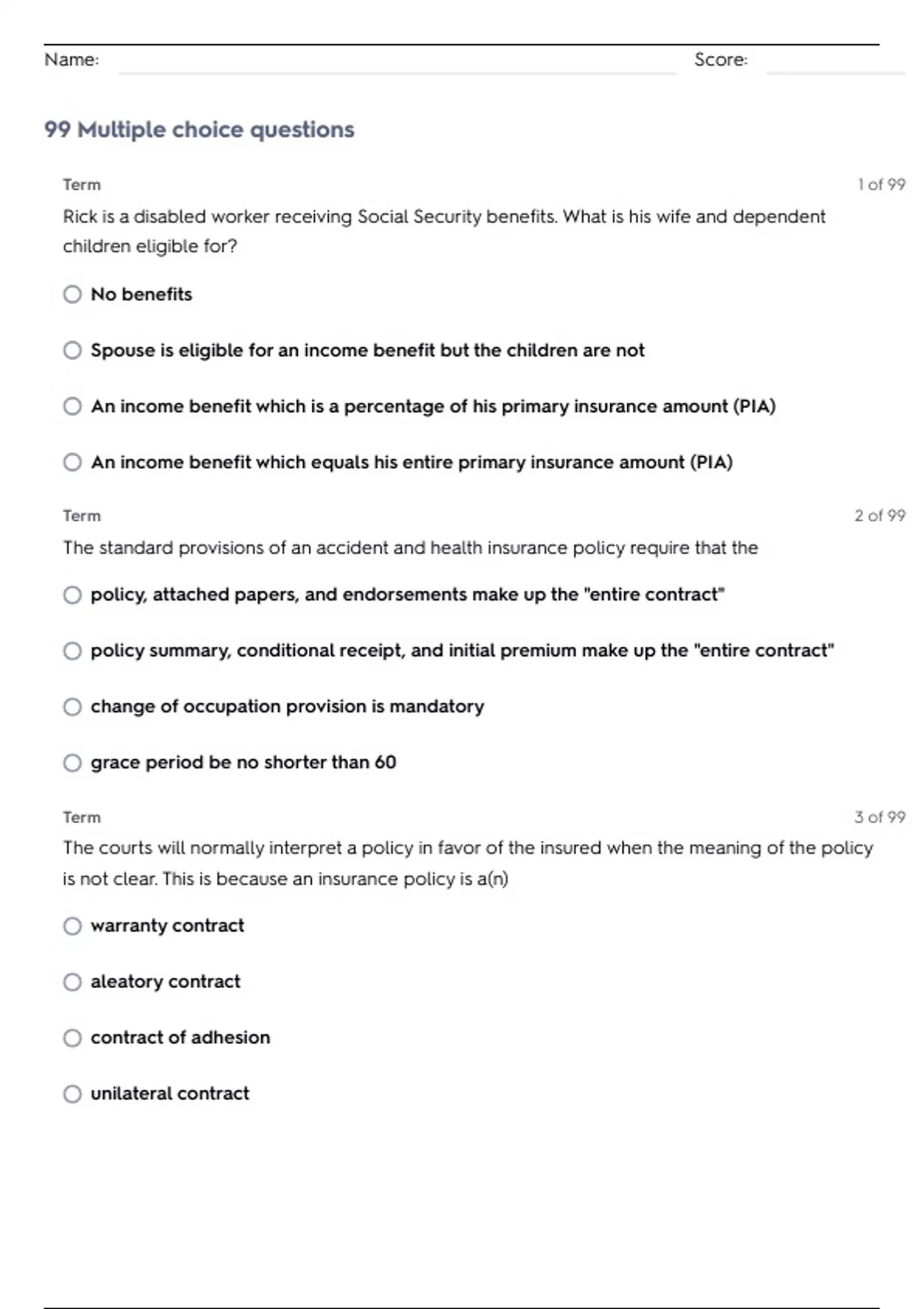 Name: ____ Score: ____

99 Multiple choice questions

Term
1 of 99

Rick is a disabled worker receiving Social Security benefits. What is his wife and dependent children eligible for?

○ No benefits

○ Spouse is eligible for an income benefit but the children are not

○ An income benefit which is a percentage of his primary insurance amount (PIA)

○ An income benefit which equals his entire primary insurance amount (PIA)

Term
2 of 99

The standard provisions of an accident and health insurance policy require that the

○ policy, attached papers, and endorsements make up the "entire contract"

○ policy summary, conditional receipt, and initial premium make up the "entire contract"

○ change of occupation provision is mandatory

○ grace period be no shorter than 60

Term
3 of 99

The courts will normally interpret a policy in favor of the insured when the meaning of the policy is not clear. This is because an insurance policy is a(n)

○ warranty contract

○ aleatory contract

○ contract of adhesion

○ unilateral contract